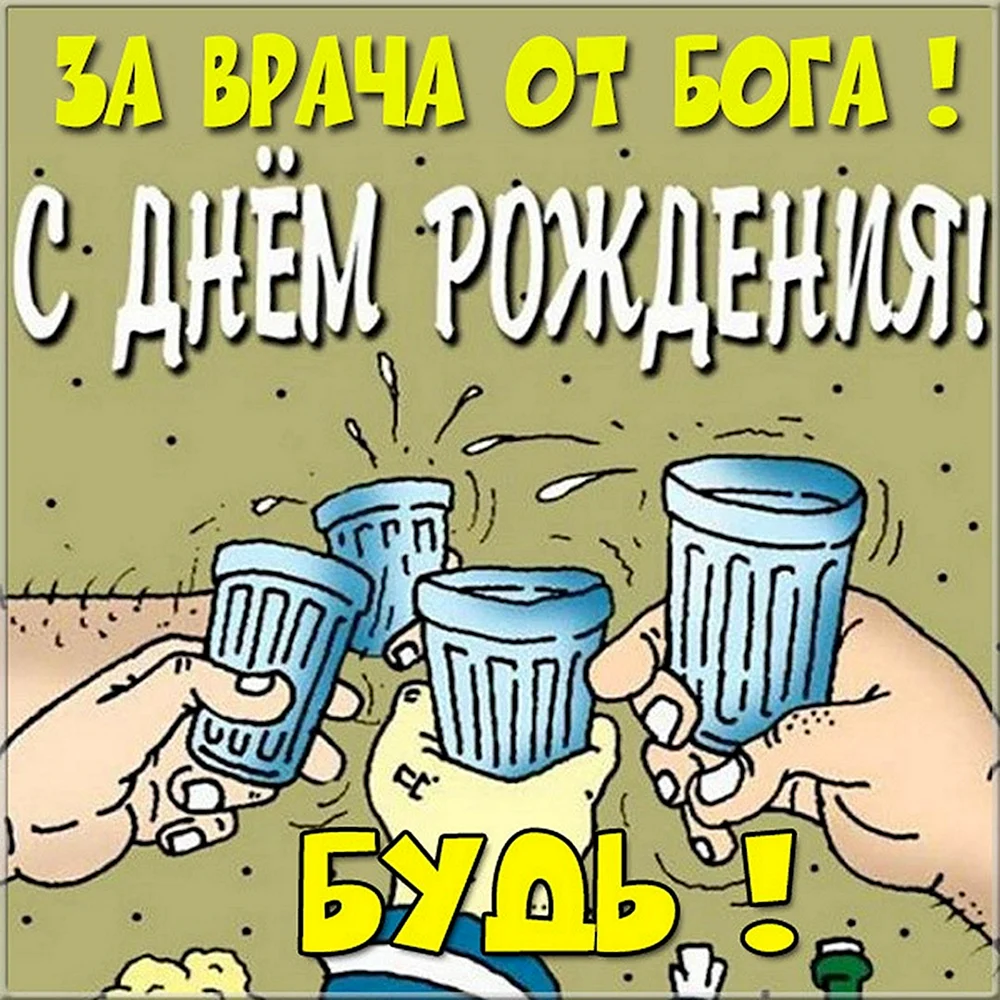 ЗА ВРАЧА ОТ БОГА !

С ДНЁМ РОЖДЕНИЯ!

БУДЬ !